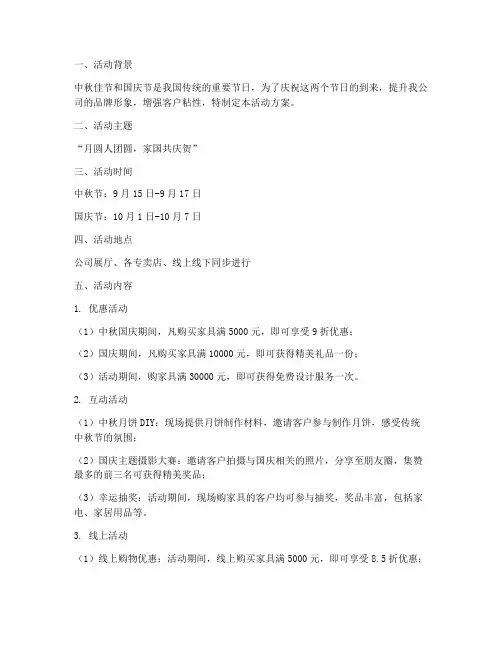 一、活动背景

中秋佳节和国庆节是我国传统的重要节日，为了庆祝这两个节日的到来，提升我公司的品牌形象，增强客户粘性，特制定本活动方案。

二、活动主题

“月圆人团圆，家国共庆贺”

三、活动时间

中秋节：9月15日-9月17日

国庆节：10月1日-10月7日

四、活动地点

公司展厅、各专卖店、线上线下同步进行

五、活动内容

1. 优惠活动

（1）中秋国庆期间，凡购买家具满5000元，即可享受9折优惠；

（2）国庆期间，凡购买家具满10000元，即可获得精美礼品一份；

（3）活动期间，购家具满30000元，即可获得免费设计服务一次。

2. 互动活动

（1）中秋月饼DIY：现场提供月饼制作材料，邀请客户参与制作月饼，感受传统中秋节的氛围；

（2）国庆主题摄影大赛：邀请客户拍摄与国庆相关的照片，分享至朋友圈，集赞最多的前三名可获得精美奖品；

（3）幸运抽奖：活动期间，现场购家具的客户均可参与抽奖，奖品丰富，包括家电、家居用品等。

3. 线上活动

（1）线上购物优惠：活动期间，线上购买家具满5000元，即可享受8.5折优惠；